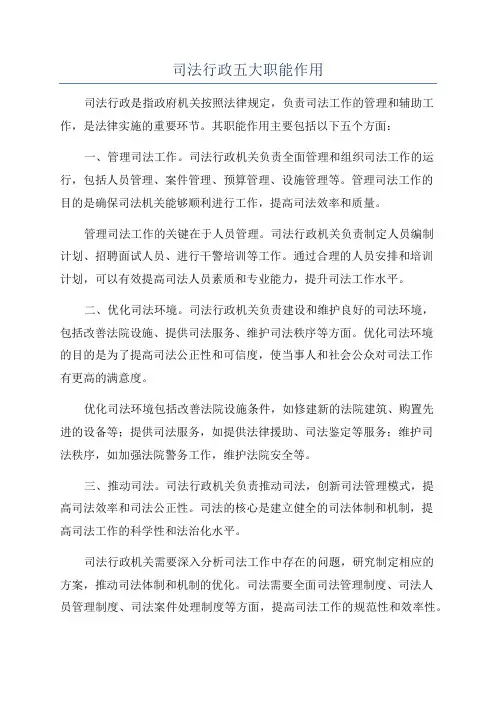 司法行政五大职能作用

司法行政是指政府机关按照法律规定，负责司法工作的管理和辅助工作，是法律实施的重要环节。其职能作用主要包括以下五个方面：

一、管理司法工作。司法行政机关负责全面管理和组织司法工作的运行，包括人员管理、案件管理、预算管理、设施管理等。管理司法工作的目的是确保司法机关能够顺利进行工作，提高司法效率和质量。

管理司法工作的关键在于人员管理。司法行政机关负责制定人员编制计划、招聘面试人员、进行干警培训等工作。通过合理的人员安排和培训计划，可以有效提高司法人员素质和专业能力，提升司法工作水平。

二、优化司法环境。司法行政机关负责建设和维护良好的司法环境，包括改善法院设施、提供司法服务、维护司法秩序等方面。优化司法环境的目的是为了提高司法公正性和可信度，使当事人和社会公众对司法工作有更高的满意度。

优化司法环境包括改善法院设施条件，如修建新的法院建筑、购置先进的设备等；提供司法服务，如提供法律援助、司法鉴定等服务；维护司法秩序，如加强法院警务工作，维护法院安全等。

三、推动司法。司法行政机关负责推动司法，创新司法管理模式，提高司法效率和司法公正性。司法的核心是建立健全的司法体制和机制，提高司法工作的科学性和法治化水平。

司法行政机关需要深入分析司法工作中存在的问题，研究制定相应的方案，推动司法体制和机制的优化。司法需要全面司法管理制度、司法人员管理制度、司法案件处理制度等方面，提高司法工作的规范性和效率性。